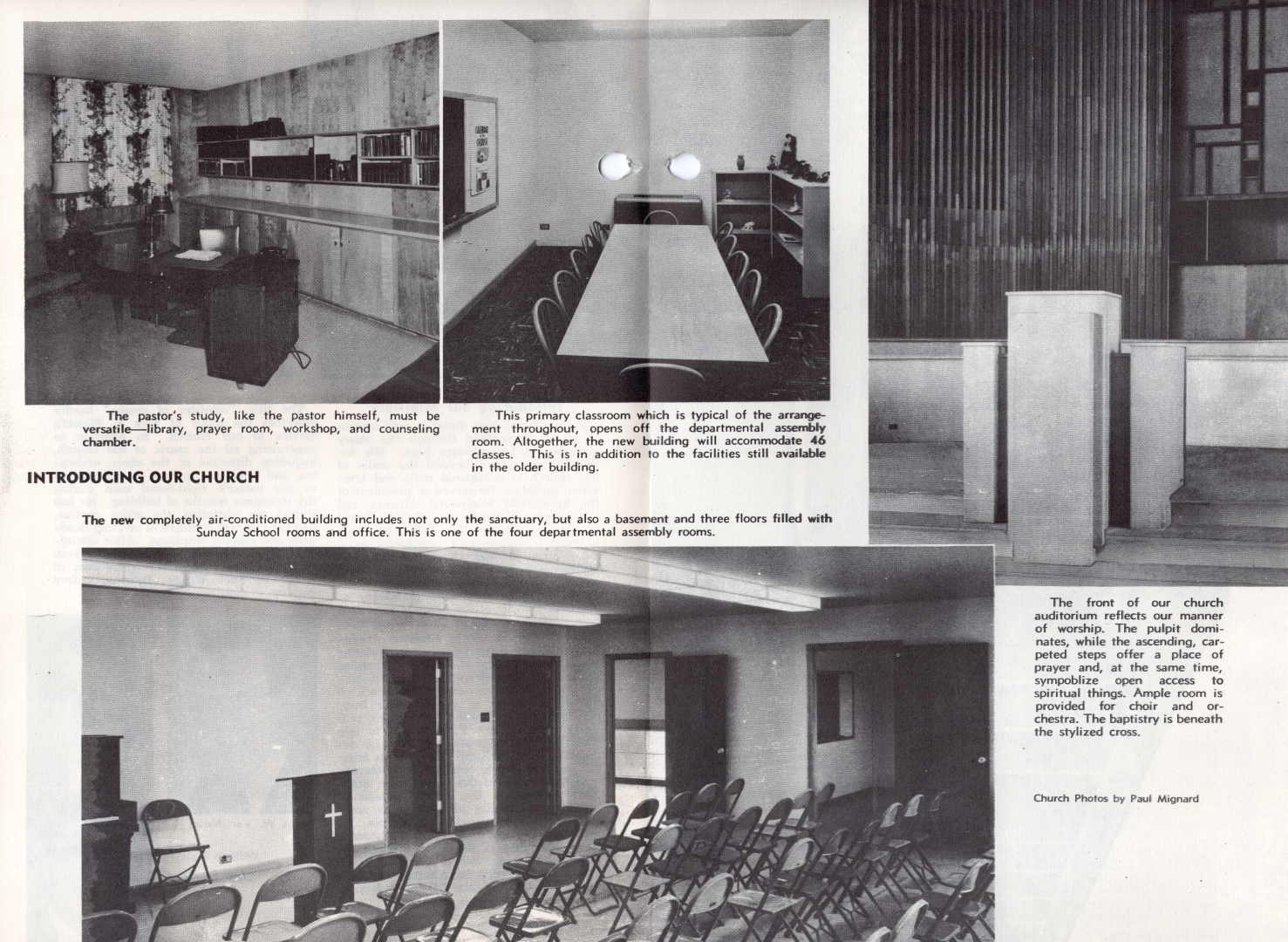 The pastor's study, like the pastor himself, must be versatile—library, prayer room, workshop, and counseling chamber.

This primary classroom which is typical of the arrangement throughout, opens off the departmental assembly room. Altogether, the new building will accommodate 46 classes. This is in addition to the facilities still available in the older building.

INTRODUCING OUR CHURCH

The new completely air-conditioned building includes not only the sanctuary, but also a basement and three floors filled with Sunday School rooms and office. This is one of the four departmental assembly rooms.

The front of our church auditorium reflects our manner of worship. The pulpit dominates, while the ascending, carpeted steps offer a place of prayer and, at the same time, sympoblize open access to spiritual things. Ample room is provided for choir and orchestra. The baptistry is beneath the stylized cross.

Church Photos by Paul Mignard